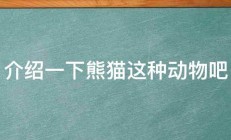 介绍一下熊猫这种动物吧